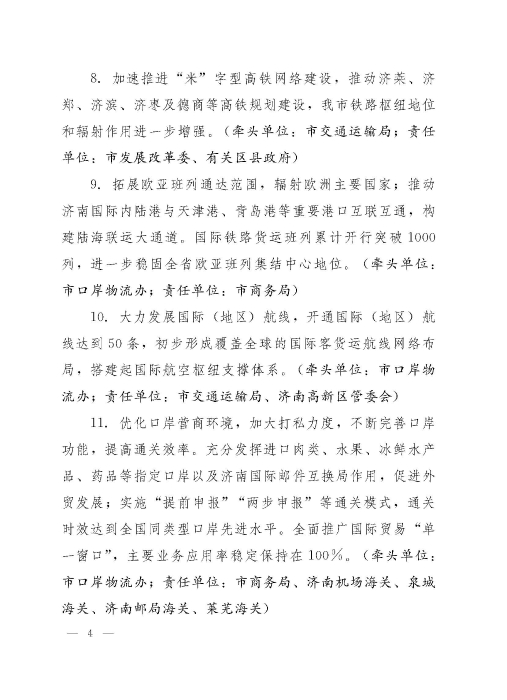 8. 加速推进“米”字型高铁网络建设，推动济莱、济郑、济滨、济枣及德商等高铁规划建设，我市铁路枢纽地位和辐射作用进一步增强。（牵头单位：市交通运输局；责任单位：市发展改革委、有关区县政府）

9. 拓展欧亚班列通达范围，辐射欧洲主要国家；推动济南国际内陆港与天津港、青岛港等重要港口互联互通，构建陆海联运大通道。国际铁路货运班列累计开行突破1000列，进一步稳固全省欧亚班列集结中心地位。（牵头单位：市口岸物流办；责任单位：市商务局）

10. 大力发展国际（地区）航线，开通国际（地区）航线达到50条，初步形成覆盖全球的国际客货运航线网络布局，搭建起国际航空枢纽支撑体系。（牵头单位：市口岸物流办；责任单位：市交通运输局、济南高新区管委会）

11. 优化口岸营商环境，加大打私力度，不断完善口岸功能，提高通关效率。充分发挥进口肉类、水果、冰鲜水产品、药品等指定口岸以及济南国际邮件互换局作用，促进外贸发展；实施“提前申报”“两步申报”等通关模式，通关时效达到全国同类型口岸先进水平。全面推广国际贸易“单一窗口”，主要业务应用率稳定保持在100%。（牵头单位：市口岸物流办；责任单位：市商务局、济南机场海关、泉城海关、济南邮局海关、莱芜海关）

— 4 —